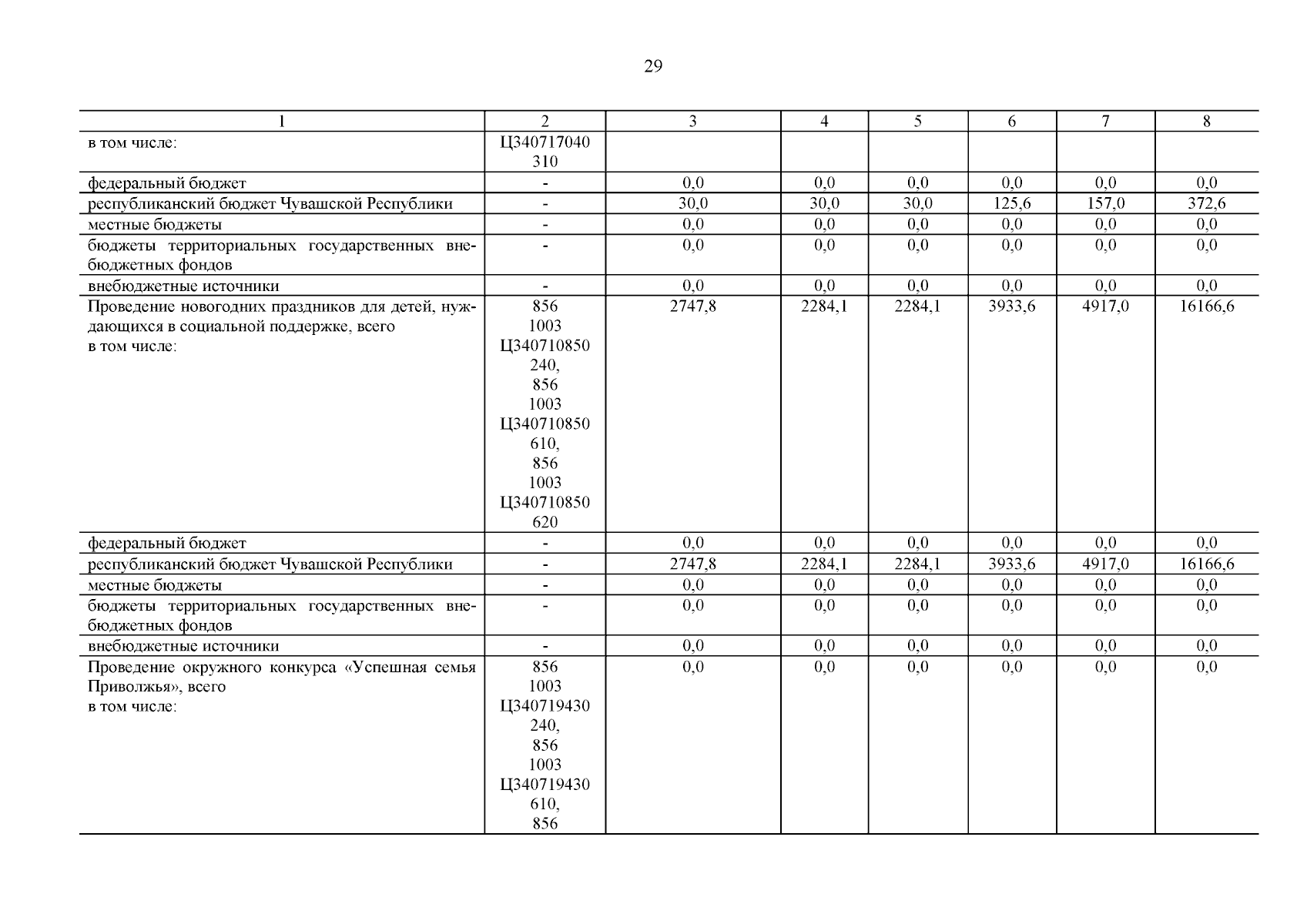 29

| 1 | 2 | 3 | 4 | 5 | 6 | 7 | 8 |
|---|---|---|---|---|---|---|---|
| в том числе: | Ц340717040 310 | | | | | | |
| федеральный бюджет | - | 0,0 | 0,0 | 0,0 | 0,0 | 0,0 | 0,0 |
| республиканский бюджет Чувашской Республики | - | 30,0 | 30,0 | 30,0 | 125,6 | 157,0 | 372,6 |
| местные бюджеты | - | 0,0 | 0,0 | 0,0 | 0,0 | 0,0 | 0,0 |
| бюджеты территориальных государственных внебюджетных фондов | - | 0,0 | 0,0 | 0,0 | 0,0 | 0,0 | 0,0 |
| внебюджетные источники | - | 0,0 | 0,0 | 0,0 | 0,0 | 0,0 | 0,0 |
| Проведение новогодних праздников для детей, нуждающихся в социальной поддержке, всего в том числе: | 856 1003 Ц340710850 240, 856 1003 Ц340710850 610, 856 1003 Ц340710850 620 | 2747,8 | 2284,1 | 2284,1 | 3933,6 | 4917,0 | 16166,6 |
| федеральный бюджет | - | 0,0 | 0,0 | 0,0 | 0,0 | 0,0 | 0,0 |
| республиканский бюджет Чувашской Республики | - | 2747,8 | 2284,1 | 2284,1 | 3933,6 | 4917,0 | 16166,6 |
| местные бюджеты | - | 0,0 | 0,0 | 0,0 | 0,0 | 0,0 | 0,0 |
| бюджеты территориальных государственных внебюджетных фондов | - | 0,0 | 0,0 | 0,0 | 0,0 | 0,0 | 0,0 |
| внебюджетные источники | - | 0,0 | 0,0 | 0,0 | 0,0 | 0,0 | 0,0 |
| Проведение окружного конкурса «Успешная семья Приволжья», всего в том числе: | 856 1003 Ц340719430 240, 856 1003 Ц340719430 610, 856 | 0,0 | 0,0 | 0,0 | 0,0 | 0,0 | 0,0 |